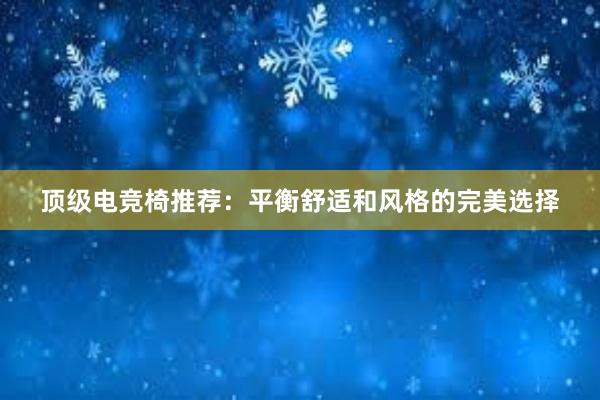 顶级电竞椅推荐：平衡舒适和风格的完美选择